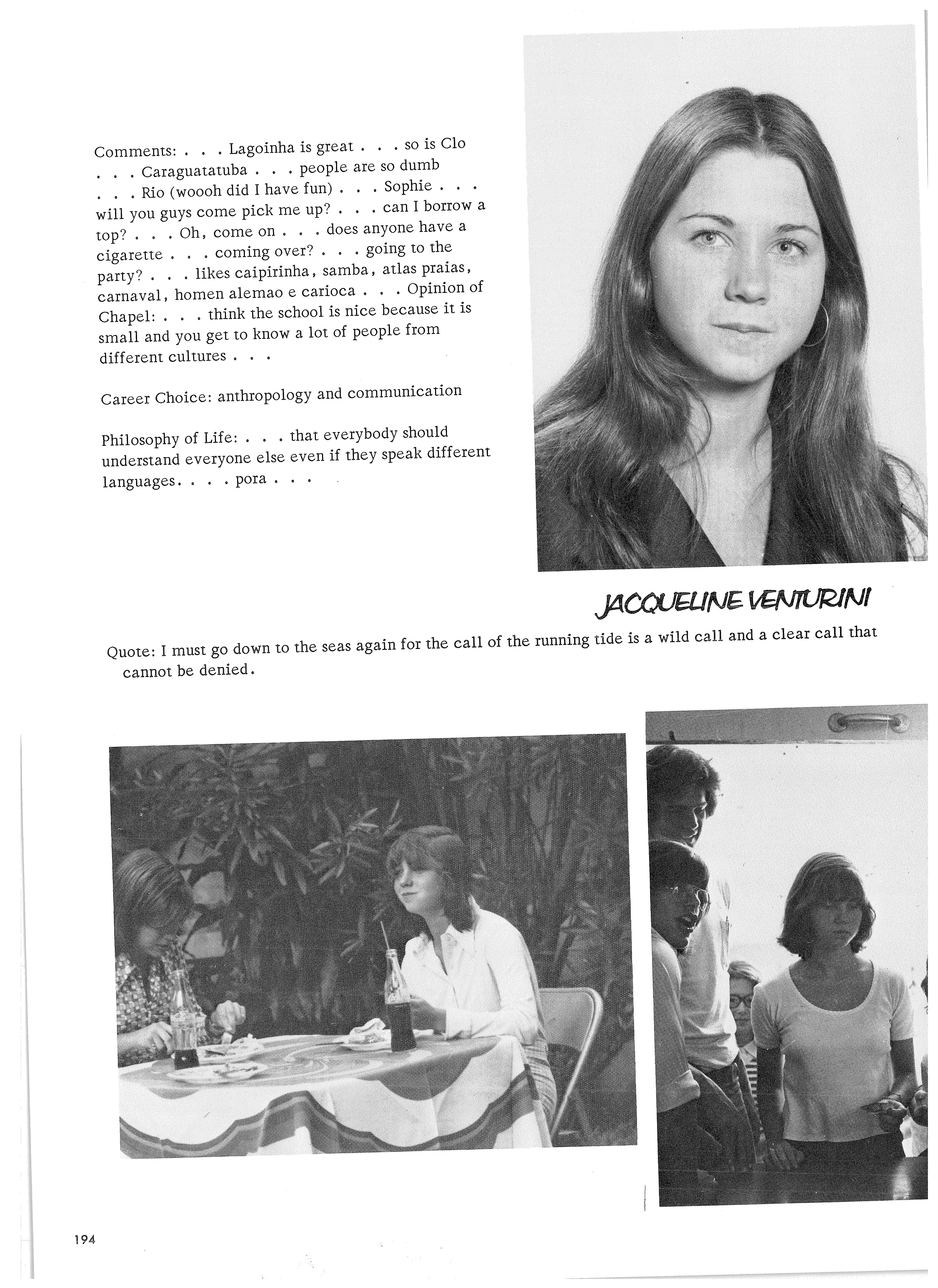 Comments: . . . Lagoinha is great . . . so is Clo . . . Caraguatatuba . . . people are so dumb . . . Rio (woooh did I have fun) . . . Sophie . . . will you guys come pick me up? . . . can I borrow a top? . . . Oh, come on . . . does anyone have a cigarette . . . coming over? . . . going to the party? . . . likes caipirinha, samba, atlas praias, carnaval, homen alemao e carioca . . . Opinion of Chapel: . . . think the school is nice because it is small and you get to know a lot of people from different cultures . . .

Career Choice: anthropology and communication

Philosophy of Life: . . . that everybody should understand everyone else even if they speak different languages. . . . pora . . .

JACQUELINE VENTURINI

Quote: I must go down to the seas again for the call of the running tide is a wild call and a clear call that cannot be denied.

194